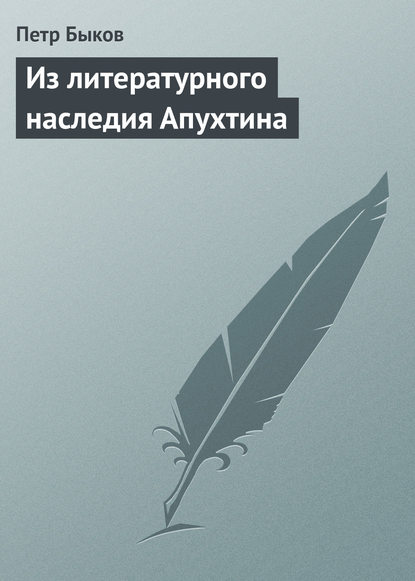 Петр Быков

Из литературного наследия Апухтина